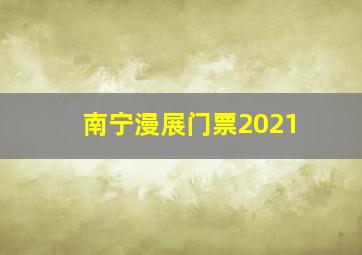 南宁漫展门票2021